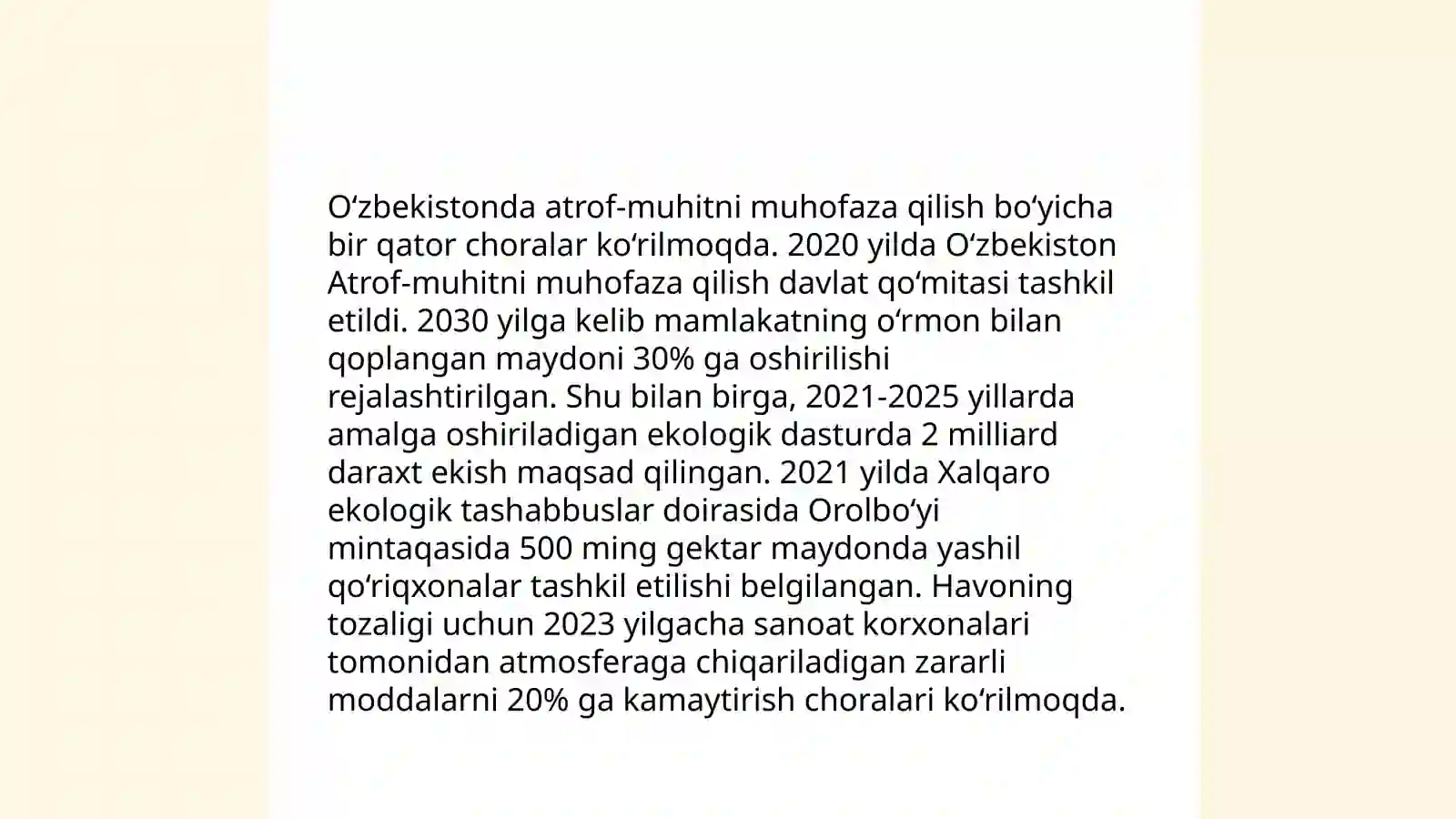 O'zbekistonda atrof-muhitni muhofaza qilish bo'yicha bir qator choralar ko'rilmoqda. 2020 yilda O'zbekiston Atrof-muhitni muhofaza qilish davlat qo'mitasi tashkil etildi. 2030 yilga kelib mamlakatning o'rmon bilan qoplangan maydoni 30% ga oshirilishi rejalashtirilgan. Shu bilan birga, 2021-2025 yillarda amalga oshiriladigan ekologik dasturda 2 milliard daraxt ekish maqsad qilingan. 2021 yilda Xalqaro ekologik tashabbuslar doirasida Orolbo'yi mintaqasida 500 ming gektar maydonda yashil qo'riqxonalar tashkil etilishi belgilangan. Havoning tozaligi uchun 2023 yilgacha sanoat korxonalari tomonidan atmosferaga chiqariladigan zararli moddalarni 20% ga kamaytirish choralari ko'rilmoqda.